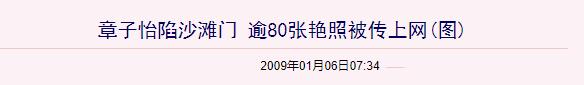 章子怡陷沙滩门 逾80张艳照被传上网(图)

2009年01月06日07:34